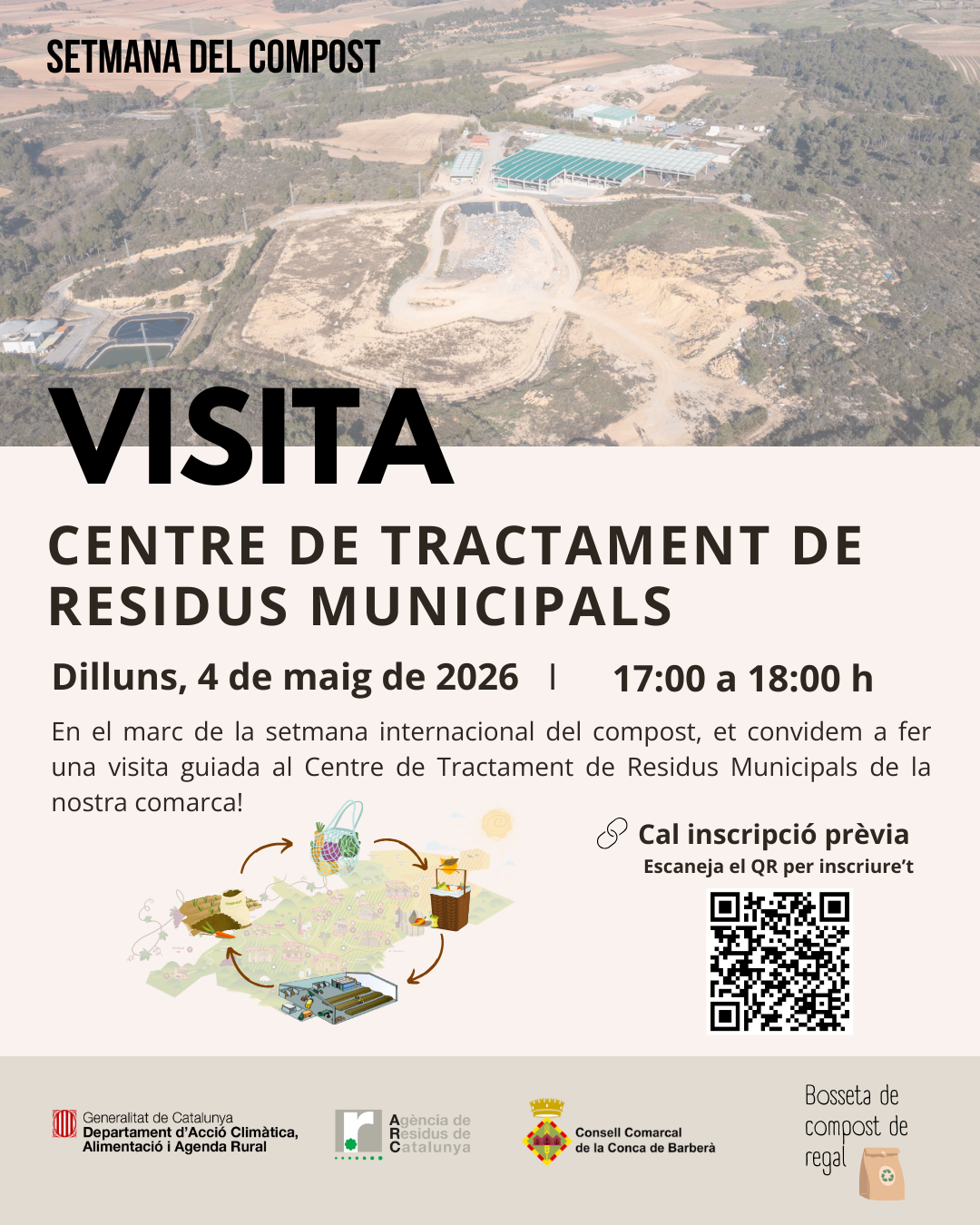 SETMANA DEL COMPOST

VISITA

CENTRE DE TRACTAMENT DE RESIDUS MUNICIPALS

Dilluns, 4 de maig de 2026 | 17:00 a 18:00 h

En el marc de la setmana internacional del compost, et convidem a fer una visita guiada al Centre de Tractament de Residus Municipals de la nostra comarca!

Cal inscripció prèvia
Escaneja el QR per inscriure't

Generalitat de Catalunya
Departament d'Acció Climàtica, Alimentació i Agenda Rural

Agència de Residus de Catalunya

Consell Comarcal de la Conca de Barberà

Bosseta de compost de regal